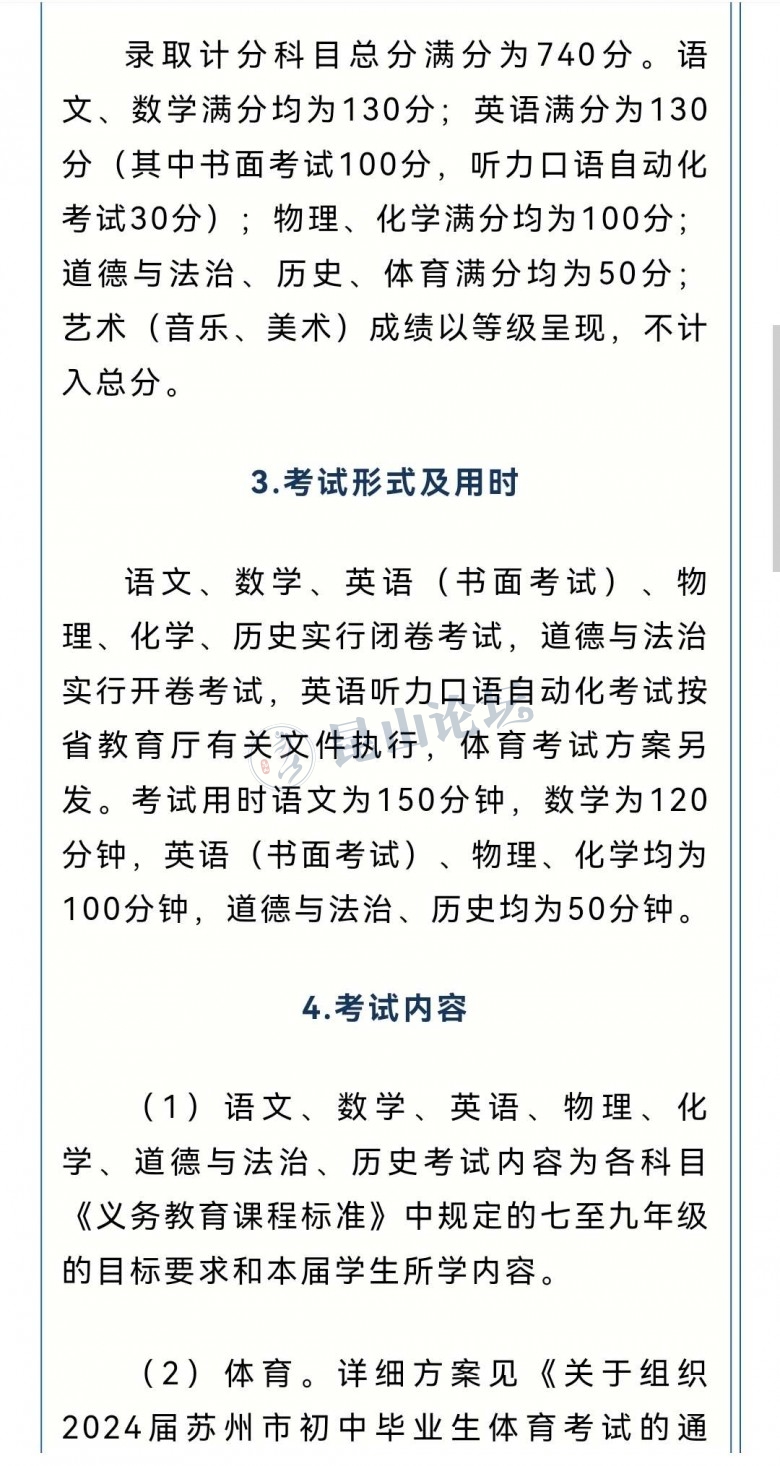 录取计分科目总分满分为740分。语文、数学满分均为130分；英语满分为130分（其中书面考试100分，听力口语自动化考试30分）；物理、化学满分均为100分；道德与法治、历史、体育满分均为50分；艺术（音乐、美术）成绩以等级呈现，不计入总分。

3.考试形式及用时

语文、数学、英语（书面考试）、物理、化学、历史实行闭卷考试，道德与法治实行开卷考试，英语听力口语自动化考试按省教育厅有关文件执行，体育考试方案另发。考试用时语文为150分钟，数学为120分钟，英语（书面考试）、物理、化学均为100分钟，道德与法治、历史均为50分钟。

昆山论坛

4.考试内容

（1）语文、数学、英语、物理、化学、道德与法治、历史考试内容为各科目《义务教育课程标准》中规定的七至九年级的目标要求和本届学生所学内容。

（2）体育。详细方案见《关于组织2024届苏州市初中毕业生体育考试的通